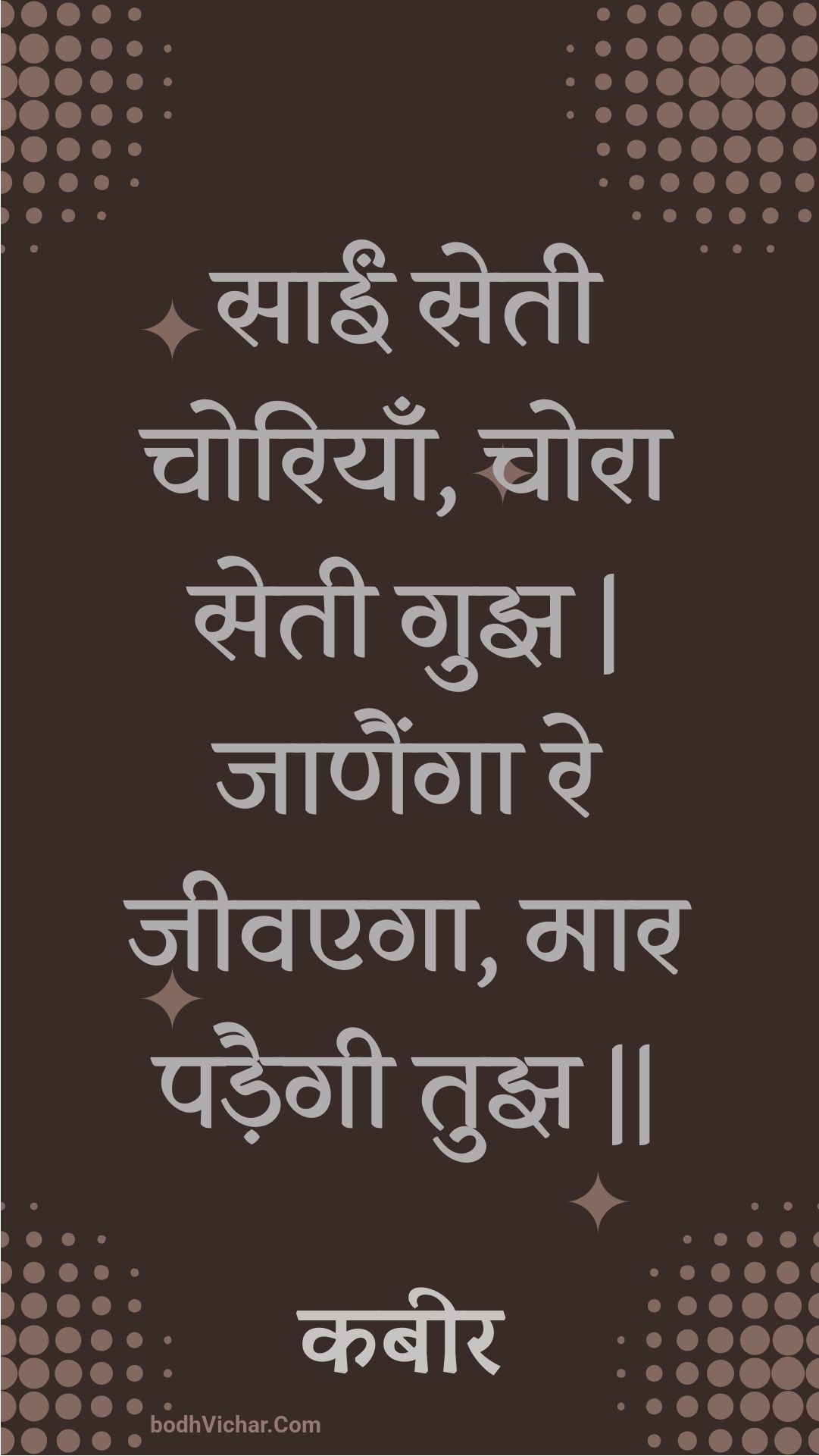 साईं सेती चोरियाँ, चोरा सेती गुझ | जाणैंगा रे जीवएगा, मार पड़ैगी तुझ ||

कबीर

bodhVichar.Com